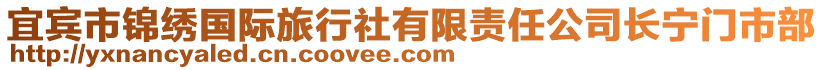 宜宾市锦绣国际旅行社有限责任公司长宁门市部
http://yxnancyaled.cn.coovee.com